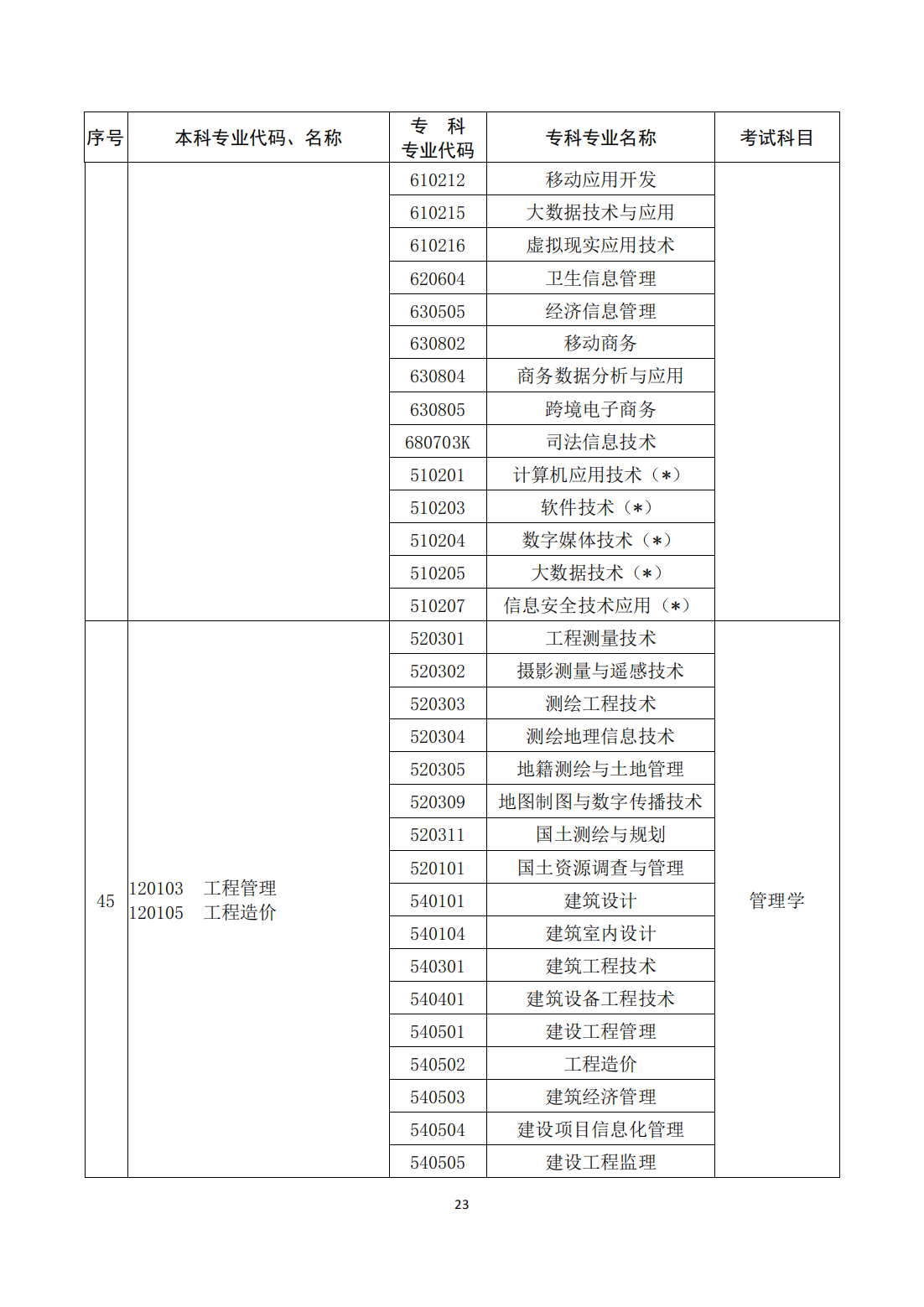 | 序号 | 本科专业代码、名称 | 专 科 专业代码 | 专科专业名称 | 考试科目 |
|---|---|---|---|---|
| | | 610212 | 移动应用开发 | |
| | | 610215 | 大数据技术与应用 | |
| | | 610216 | 虚拟现实应用技术 | |
| | | 620604 | 卫生信息管理 | |
| | | 630505 | 经济信息管理 | |
| | | 630802 | 移动商务 | |
| | | 630804 | 商务数据分析与应用 | |
| | | 630805 | 跨境电子商务 | |
| | | 680703K | 司法信息技术 | |
| | | 510201 | 计算机应用技术（*） | |
| | | 510203 | 软件技术（*） | |
| | | 510204 | 数字媒体技术（*） | |
| | | 510205 | 大数据技术（*） | |
| | | 510207 | 信息安全技术应用（*） | |
| 45 | 120103 工程管理 120105 工程造价 | 520301 | 工程测量技术 | 管理学 |
| | | 520302 | 摄影测量与遥感技术 | |
| | | 520303 | 测绘工程技术 | |
| | | 520304 | 测绘地理信息技术 | |
| | | 520305 | 地籍测绘与土地管理 | |
| | | 520309 | 地图制图与数字传播技术 | |
| | | 520311 | 国土测绘与规划 | |
| | | 520101 | 国土资源调查与管理 | |
| | | 540101 | 建筑设计 | |
| | | 540104 | 建筑室内设计 | |
| | | 540301 | 建筑工程技术 | |
| | | 540401 | 建筑设备工程技术 | |
| | | 540501 | 建设工程管理 | |
| | | 540502 | 工程造价 | |
| | | 540503 | 建筑经济管理 | |
| | | 540504 | 建设项目信息化管理 | |
| | | 540505 | 建设工程监理 | |

23